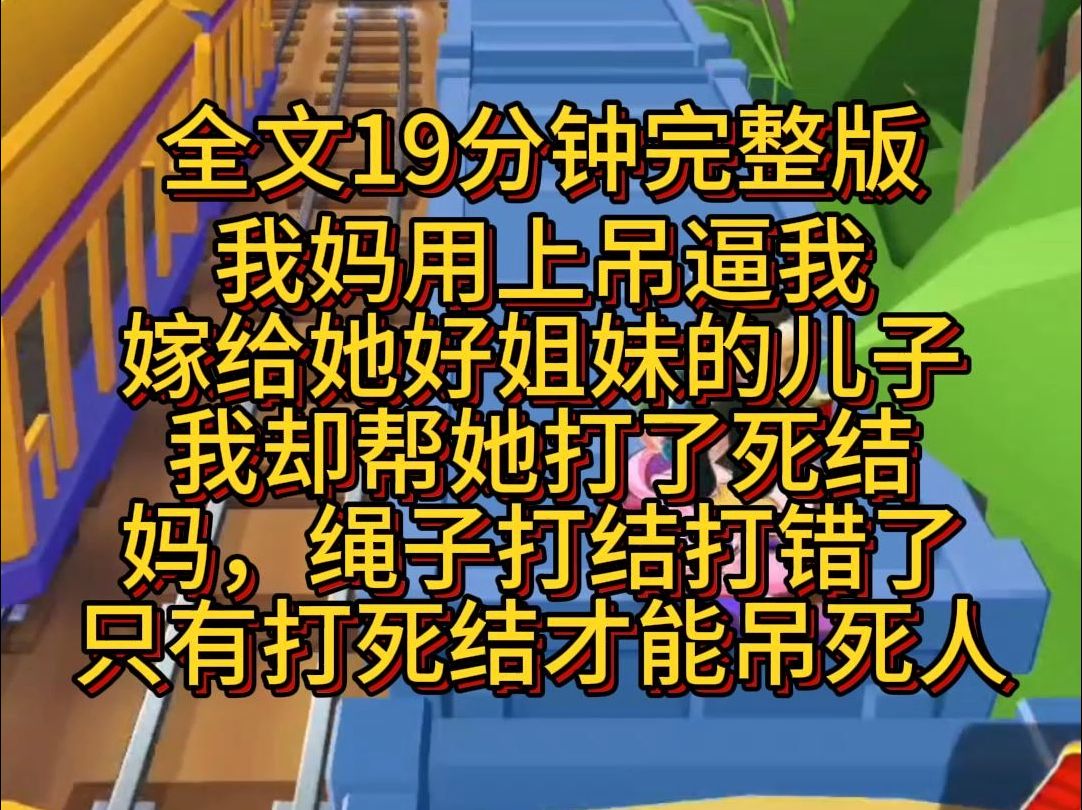 全文19分钟完整版
我妈用上吊逼我
嫁给她好姐妹的儿子
我却帮她打了死结
妈，绳子打结打错了
只有打死结才能吊死人